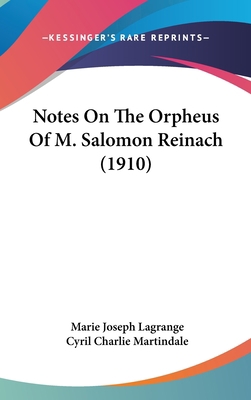 —KESSINGER'S RARE REPRINTS—

Notes On The Orpheus Of M. Salomon Reinach (1910)

Marie Joseph Lagrange
Cyril Charlie Martindale